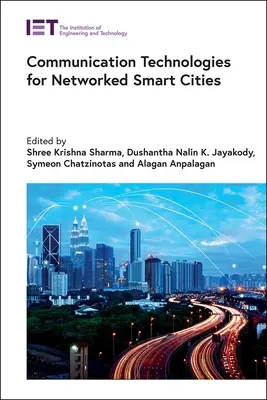 IET The Institution of Engineering and Technology

Communication Technologies for Networked Smart Cities

Edited by
Shree Krishna Sharma, Dushantha Nalin K. Jayakody, Symeon Chatzinotas and Alagan Anpalagan